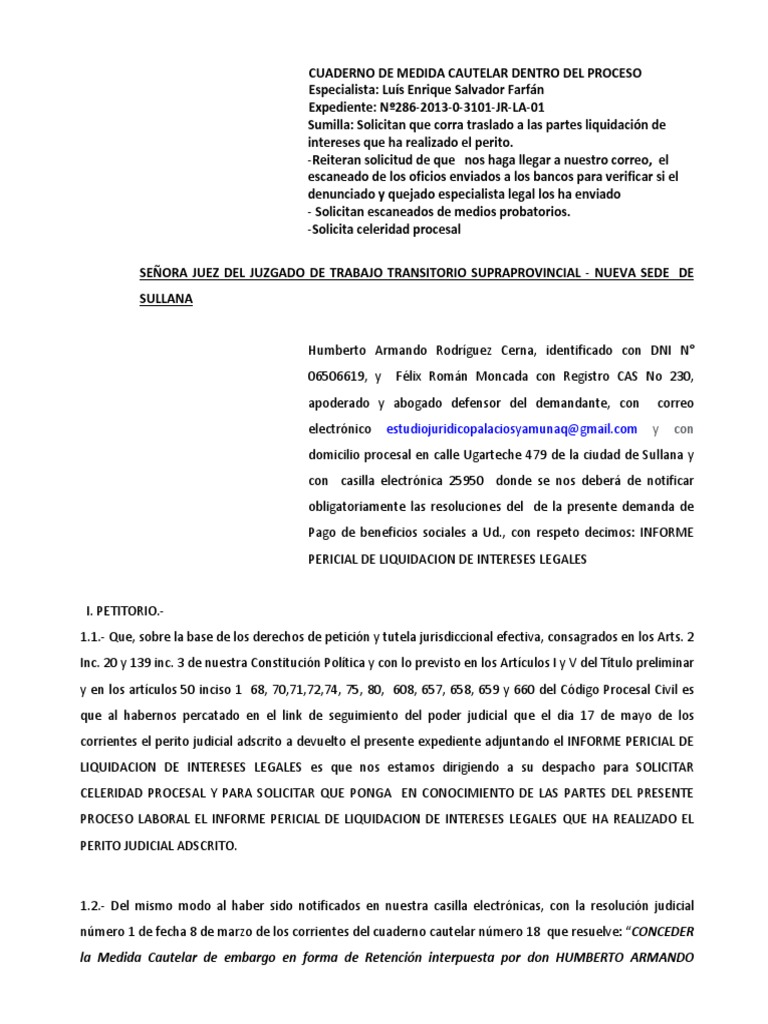 CUADERNO DE MEDIDA CAUTELAR DENTRO DEL PROCESO
Especialista: Luís Enrique Salvador Farfán
Expediente: Nº286-2013-0-3101-JR-LA-01
Sumilla: Solicitan que corra traslado a las partes liquidación de intereses que ha realizado el perito.
-Reiteran solicitud de que nos haga llegar a nuestro correo, el escaneado de los oficios enviados a los bancos para verificar si el denunciado y quejado especialista legal los ha enviado
- Solicitan escaneados de medios probatorios.
-Solicita celeridad procesal

SEÑORA JUEZ DEL JUZGADO DE TRABAJO TRANSITORIO SUPRAPROVINCIAL - NUEVA SEDE DE SULLANA

Humberto Armando Rodríguez Cerna, identificado con DNI N° 06506619, y Félix Román Moncada con Registro CAS No 230, apoderado y abogado defensor del demandante, con correo electrónico estudiojuridicopalaciosyamunaq@gmail.com y con domicilio procesal en calle Ugarteche 479 de la ciudad de Sullana y con casilla electrónica 25950 donde se nos deberá de notificar obligatoriamente las resoluciones del de la presente demanda de Pago de beneficios sociales a Ud., con respeto decimos: INFORME PERICIAL DE LIQUIDACION DE INTERESES LEGALES

I. PETITORIO.-
1.1.- Que, sobre la base de los derechos de petición y tutela jurisdiccional efectiva, consagrados en los Arts. 2 Inc. 20 y 139 inc. 3 de nuestra Constitución Política y con lo previsto en los Artículos I y V del Título preliminar y en los artículos 50 inciso 1 68, 70,71,72,74, 75, 80, 608, 657, 658, 659 y 660 del Código Procesal Civil es que al habernos percatado en el link de seguimiento del poder judicial que el dia 17 de mayo de los corrientes el perito judicial adscrito a devuelto el presente expediente adjuntando el INFORME PERICIAL DE LIQUIDACION DE INTERESES LEGALES es que nos estamos dirigiendo a su despacho para SOLICITAR CELERIDAD PROCESAL Y PARA SOLICITAR QUE PONGA EN CONOCIMIENTO DE LAS PARTES DEL PRESENTE PROCESO LABORAL EL INFORME PERICIAL DE LIQUIDACION DE INTERESES LEGALES QUE HA REALIZADO EL PERITO JUDICIAL ADSCRITO.

1.2.- Del mismo modo al haber sido notificados en nuestra casilla electrónicas, con la resolución judicial número 1 de fecha 8 de marzo de los corrientes del cuaderno cautelar número 18 que resuelve: “CONCEDER la Medida Cautelar de embargo en forma de Retención interpuesta por don HUMBERTO ARMANDO